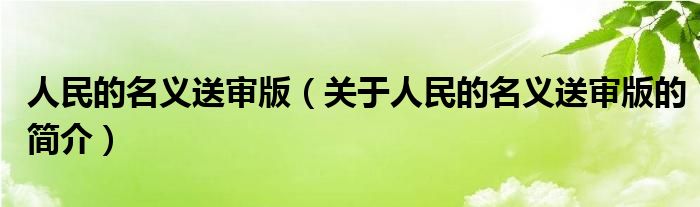 人民的名义送审版（关于人民的名义送审版的简介）